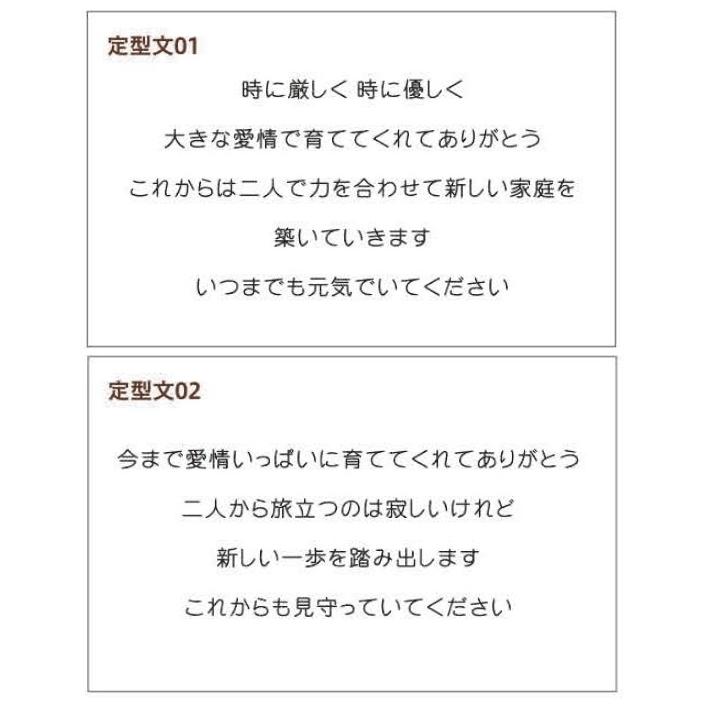 定型文01

時に厳しく 時に優しく

大きな愛情で育ててくれてありがとう

これからは二人で力を合わせて新しい家庭を

築いていきます

いつまでも元気でいてください

定型文02

今まで愛情いっぱいに育ててくれてありがとう

二人から旅立つのは寂しいけれど

新しい一歩を踏み出します

これからも見守っていてください